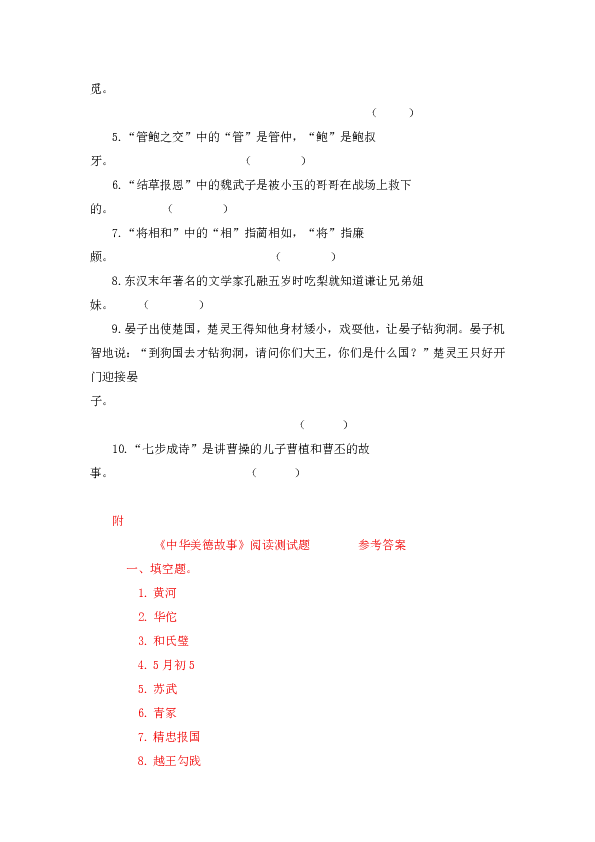 觅。

（　　）

5.“管鲍之交”中的“管”是管仲，“鲍”是鲍叔牙。　　　　（　　）

6.“结草报恩”中的魏武子是被小玉的哥哥在战场上救下的。　　（　　）

7.“将相和”中的“相”指蔺相如，“将”指廉颇。　　　　（　　）

8.东汉末年著名的文学家孔融五岁时吃梨就知道谦让兄弟姐妹。　（　　）

9.晏子出使楚国，楚灵王得知他身材矮小，戏耍他，让晏子钻狗洞。晏子机智地说：“到狗国去才钻狗洞，请问你们大王，你们是什么国？”楚灵王只好开门迎接晏子。

（　　）

10.“七步成诗”是讲曹操的儿子曹植和曹丕的故事。　　　（　　）

附

《中华美德故事》阅读测试题　　　参考答案

一、填空题。

1. 黄河

2. 华佗

3. 和氏璧

4. 5月初5

5. 苏武

6. 青冢

7. 精忠报国

8. 越王勾践